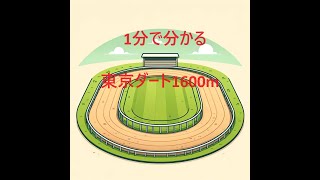 1分で分かる

東京ダート1600m